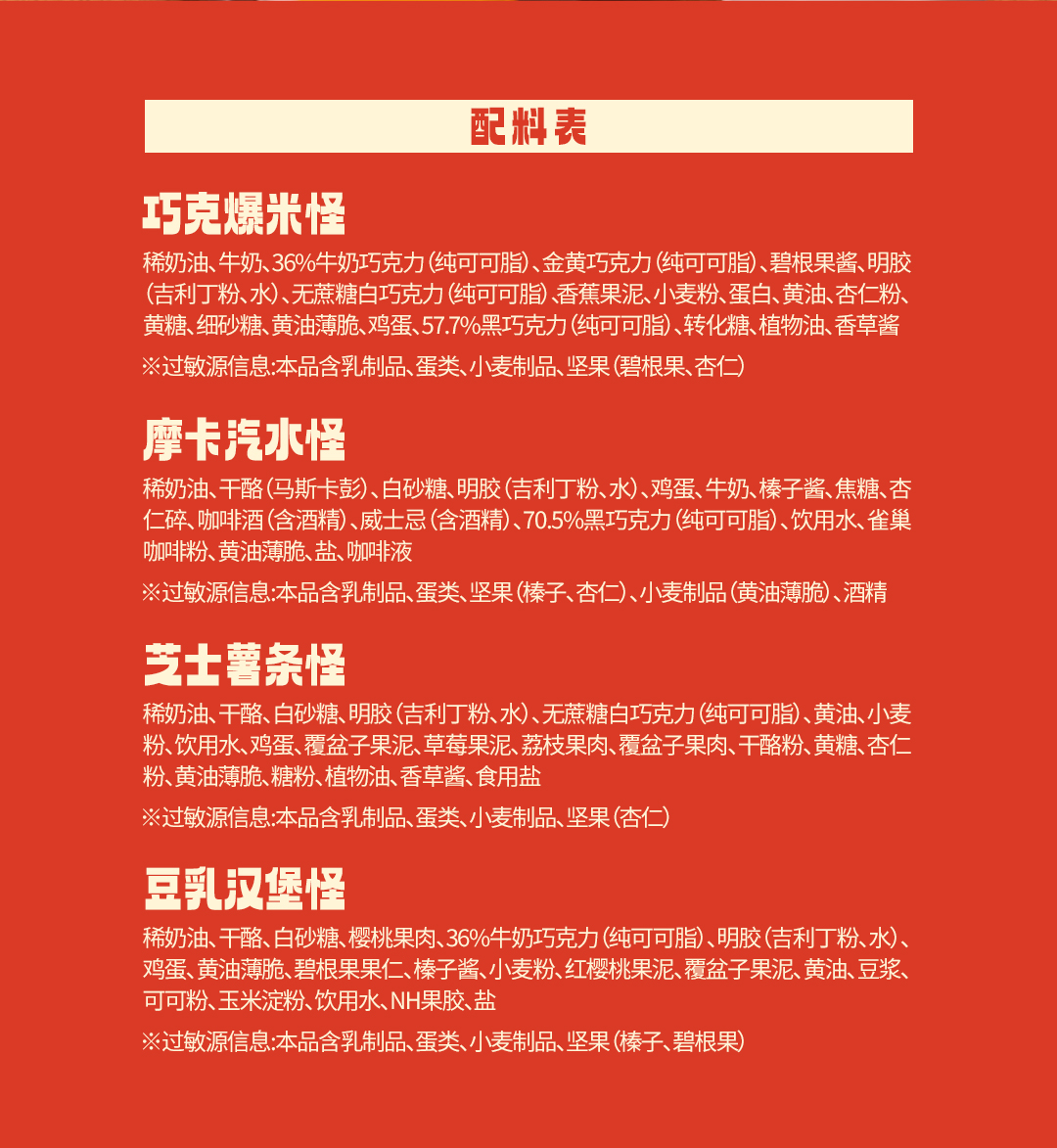 配料表

巧克爆米怪

稀奶油、牛奶、36%牛奶巧克力(纯可可脂)、金黄巧克力(纯可可脂)、碧根果酱、明胶(吉利丁粉、水)、无蔗糖白巧克力(纯可可脂)、香蕉果泥、小麦粉、蛋白、黄油、杏仁粉、黄糖、细砂糖、黄油薄脆、鸡蛋、57.7%黑巧克力(纯可可脂)、转化糖、植物油、香草酱

※过敏源信息:本品含乳制品、蛋类、小麦制品、坚果(碧根果、杏仁)

摩卡汽水怪

稀奶油、干酪(马斯卡彭)、白砂糖、明胶(吉利丁粉、水)、鸡蛋、牛奶、榛子酱、焦糖、杏仁碎、咖啡酒(含酒精)、威士忌(含酒精)、70.5%黑巧克力(纯可可脂)、饮用水、雀巢咖啡粉、黄油薄脆、盐、咖啡液

※过敏源信息:本品含乳制品、蛋类、坚果(榛子、杏仁)、小麦制品(黄油薄脆)、酒精

芝士薯条怪

稀奶油、干酪、白砂糖、明胶(吉利丁粉、水)、无蔗糖白巧克力(纯可可脂)、黄油、小麦粉、饮用水、鸡蛋、覆盆子果泥、草莓果泥、荔枝果肉、覆盆子果肉、干酪粉、黄糖、杏仁粉、黄油薄脆、糖粉、植物油、香草酱、食用盐

※过敏源信息:本品含乳制品、蛋类、小麦制品、坚果(杏仁)

豆乳汉堡怪

稀奶油、干酪、白砂糖、樱桃果肉、36%牛奶巧克力(纯可可脂)、明胶(吉利丁粉、水)、鸡蛋、黄油薄脆、碧根果果仁、榛子酱、小麦粉、红樱桃果泥、覆盆子果泥、黄油、豆浆、可可粉、玉米淀粉、饮用水、NH果胶、盐

※过敏源信息:本品含乳制品、蛋类、小麦制品、坚果(榛子、碧根果)